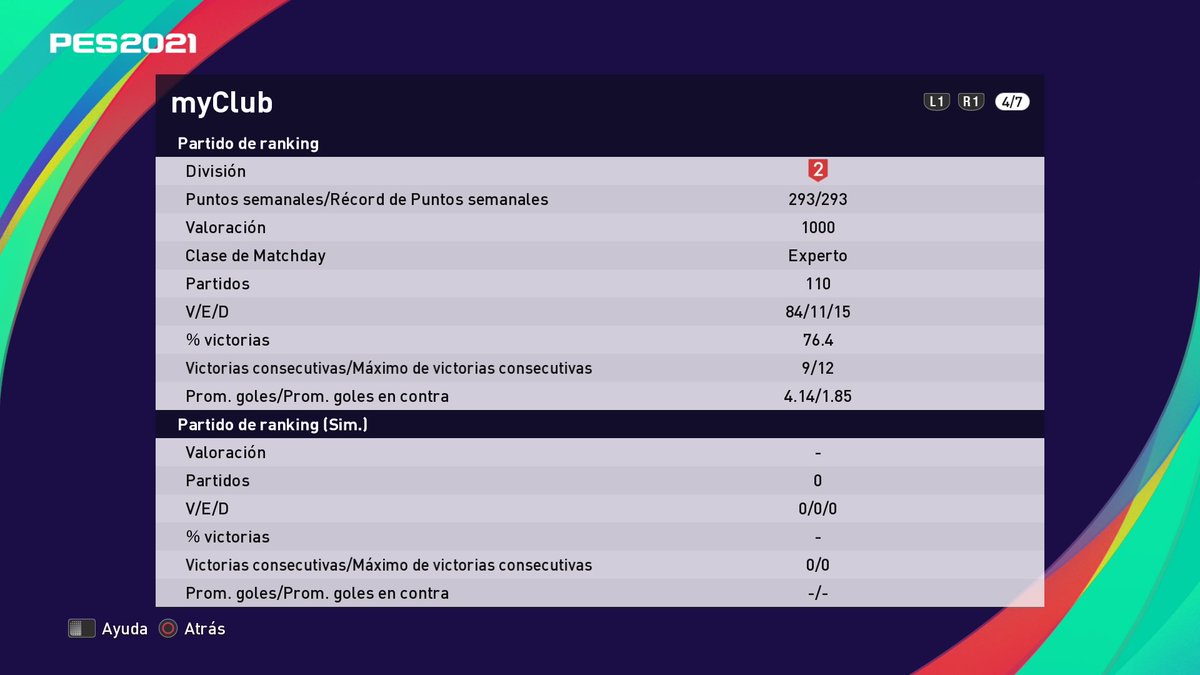 PES2021

myClub

L1 R1 4/7

Partido de ranking

| | |
|---|---|
| División | 2 |
| Puntos semanales/Récord de Puntos semanales | 293/293 |
| Valoración | 1000 |
| Clase de Matchday | Experto |
| Partidos | 110 |
| V/E/D | 84/11/15 |
| % victorias | 76.4 |
| Victorias consecutivas/Máximo de victorias consecutivas | 9/12 |
| Prom. goles/Prom. goles en contra | 4.14/1.85 |

Partido de ranking (Sim.)

| | |
|---|---|
| Valoración | - |
| Partidos | 0 |
| V/E/D | 0/0/0 |
| % victorias | - |
| Victorias consecutivas/Máximo de victorias consecutivas | 0/0 |
| Prom. goles/Prom. goles en contra | -/- |

Ayuda Atrás